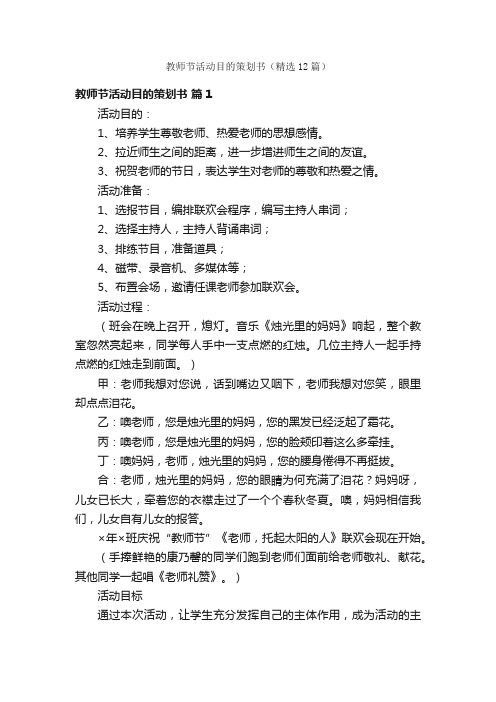 教师节活动目的策划书（精选12篇）

教师节活动目的策划书 篇1

活动目的：

1、培养学生尊敬老师、热爱老师的思想感情。

2、拉近师生之间的距离，进一步增进师生之间的友谊。

3、祝贺老师的节日，表达学生对老师的尊敬和热爱之情。

活动准备：

1、选报节目，编排联欢会程序，编写主持人串词；

2、选择主持人，主持人背诵串词；

3、排练节目，准备道具；

4、磁带、录音机、多媒体等；

5、布置会场，邀请任课老师参加联欢会。

活动过程：

（班会在晚上召开，熄灯。音乐《烛光里的妈妈》响起，整个教室忽然亮起来，同学每人手中一支点燃的红烛。几位主持人一起手持点燃的红烛走到前面。）

甲：老师我想对您说，话到嘴边又咽下，老师我想对您笑，眼里却点点泪花。

乙：噢老师，您是烛光里的妈妈，您的黑发已经泛起了霜花。

丙：噢老师，您是烛光里的妈妈，您的脸颊印着这么多牵挂。

丁：噢妈妈，老师，烛光里的妈妈，您的腰身倦得不再挺拔。

合：老师，烛光里的妈妈，您的眼睛为何充满了泪花？妈妈呀，儿女已长大，牵着您的衣襟走过了一个个春秋冬夏。噢，妈妈相信我们，儿女自有儿女的报答。

×年×班庆祝“教师节”《老师，托起太阳的人》联欢会现在开始。

（手捧鲜艳的康乃馨的同学们跑到老师们面前给老师敬礼、献花。其他同学一起唱《老师礼赞》。）

活动目标

通过本次活动，让学生充分发挥自己的主体作用，成为活动的主